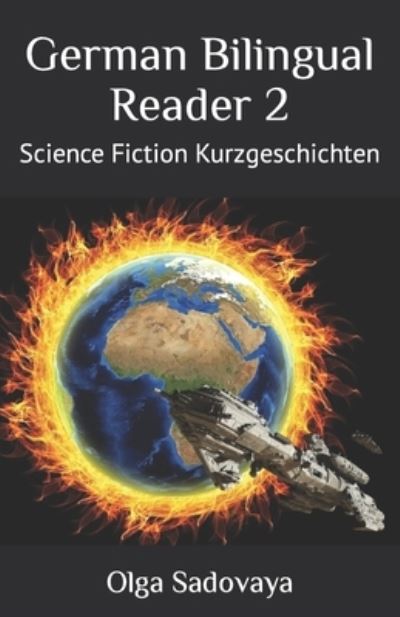 German Bilingual Reader 2

Science Fiction Kurzgeschichten

Olga Sadovaya